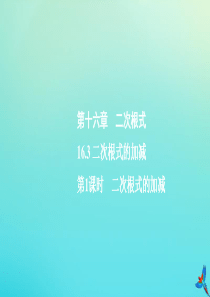 第十六章　二次根式

16.3 二次根式的加减

第1课时　二次根式的加减